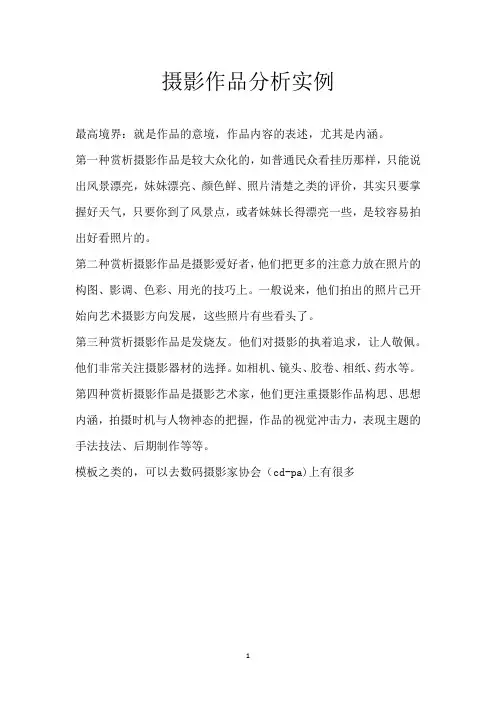 摄影作品分析实例

最高境界：就是作品的意境，作品内容的表述，尤其是内涵。

第一种赏析摄影作品是较大众化的，如普通民众看挂历那样，只能说出风景漂亮，妹妹漂亮、颜色鲜、照片清楚之类的评价，其实只要掌握好天气，只要你到了风景点，或者妹妹长得漂亮一些，是较容易拍出好看照片的。

第二种赏析摄影作品是摄影爱好者，他们把更多的注意力放在照片的构图、影调、色彩、用光的技巧上。一般说来，他们拍出的照片已开始向艺术摄影方向发展，这些照片有些看头了。

第三种赏析摄影作品是发烧友。他们对摄影的执着追求，让人敬佩。他们非常关注摄影器材的选择。如相机、镜头、胶卷、相纸、药水等。

第四种赏析摄影作品是摄影艺术家，他们更注重摄影作品构思、思想内涵，拍摄时机与人物神态的把握，作品的视觉冲击力，表现主题的手法技法、后期制作等等。

模板之类的，可以去数码摄影家协会（cd-pa)上有很多

1